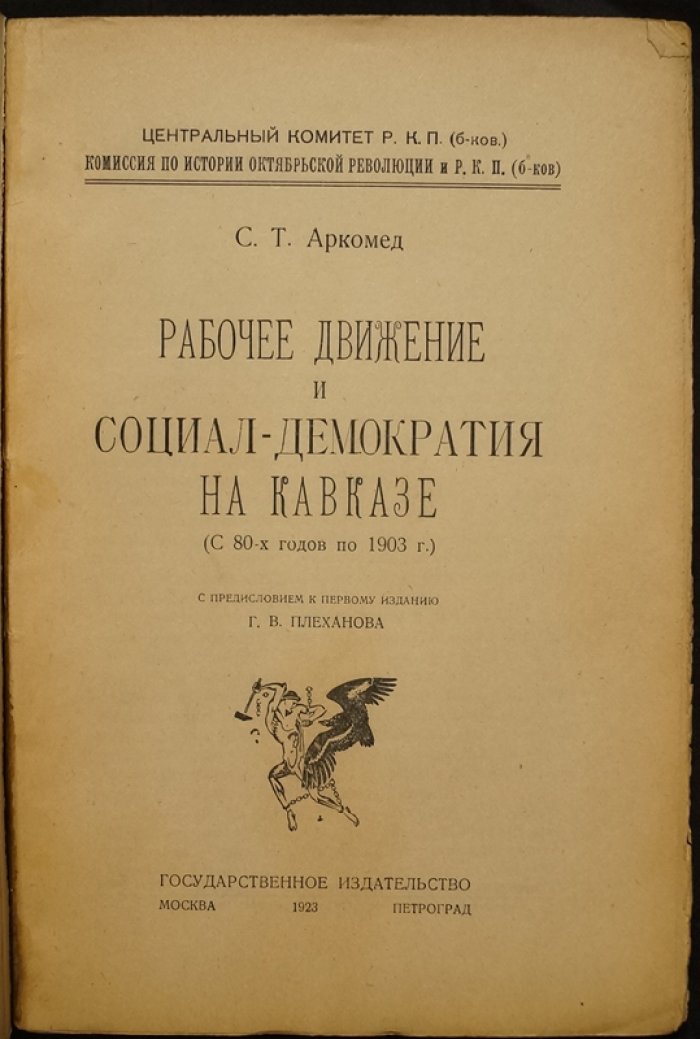 ЦЕНТРАЛЬНЫЙ КОМИТЕТ Р. К. П. (б-ков.)
КОМИССИЯ ПО ИСТОРИИ ОКТЯБРЬСКОЙ РЕВОЛЮЦИИ и Р. К. П. (б-ков)

С. Т. Аркомед

РАБОЧЕЕ ДВИЖЕНИЕ
И
СОЦИАЛ-ДЕМОКРАТИЯ
НА КАВКАЗЕ
(С 80-х годов по 1903 г.)

С ПРЕДИСЛОВИЕМ К ПЕРВОМУ ИЗДАНИЮ
Г. В. ПЛЕХАНОВА

ГОСУДАРСТВЕННОЕ ИЗДАТЕЛЬСТВО
МОСКВА 1923 ПЕТРОГРАД